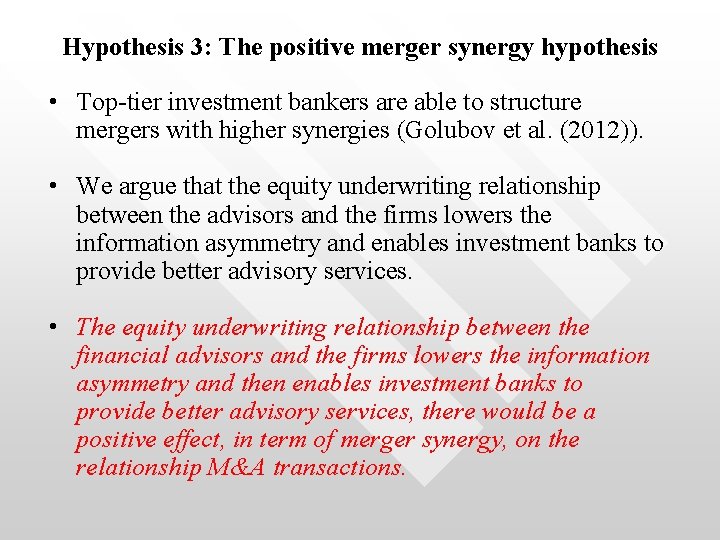 Hypothesis 3: The positive merger synergy hypothesis

• Top-tier investment bankers are able to structure mergers with higher synergies (Golubov et al. (2012)).

• We argue that the equity underwriting relationship between the advisors and the firms lowers the information asymmetry and enables investment banks to provide better advisory services.

• The equity underwriting relationship between the financial advisors and the firms lowers the information asymmetry and then enables investment banks to provide better advisory services, there would be a positive effect, in term of merger synergy, on the relationship M&A transactions.